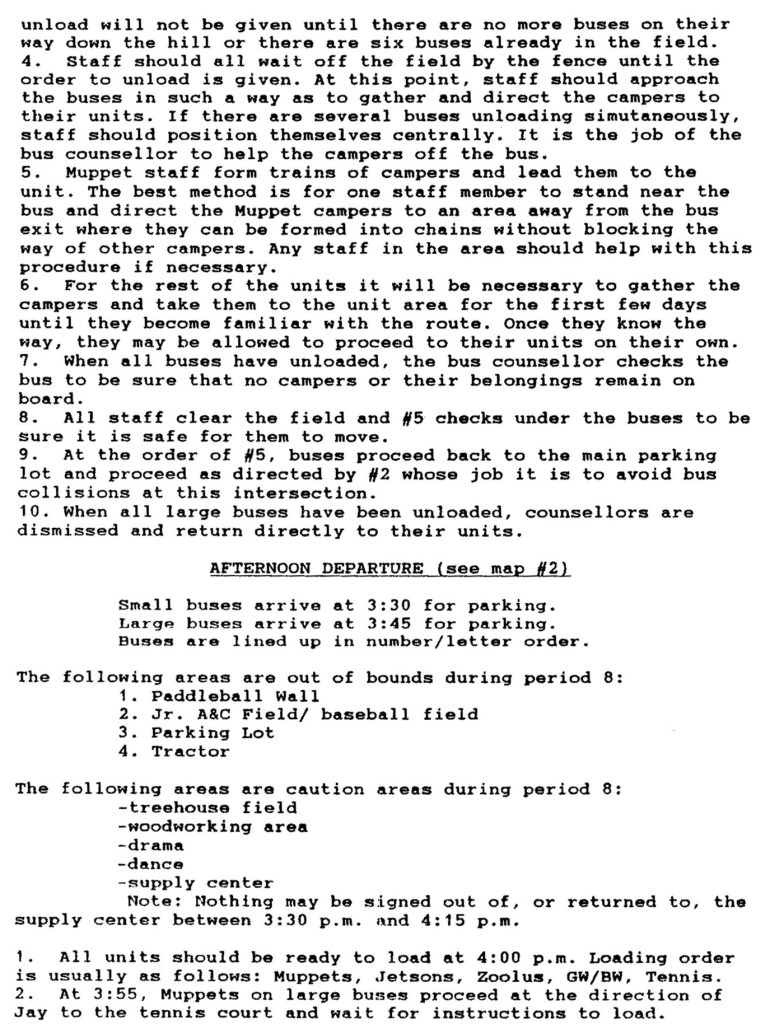 unload will not be given until there are no more buses on their way down the hill or there are six buses already in the field.

4. Staff should all wait off the field by the fence until the order to unload is given. At this point, staff should approach the buses in such a way as to gather and direct the campers to their units. If there are several buses unloading simutaneously, staff should position themselves centrally. It is the job of the bus counsellor to help the campers off the bus.

5. Muppet staff form trains of campers and lead them to the unit. The best method is for one staff member to stand near the bus and direct the Muppet campers to an area away from the bus exit where they can be formed into chains without blocking the way of other campers. Any staff in the area should help with this procedure if necessary.

6. For the rest of the units it will be necessary to gather the campers and take them to the unit area for the first few days until they become familiar with the route. Once they know the way, they may be allowed to proceed to their units on their own.

7. When all buses have unloaded, the bus counsellor checks the bus to be sure that no campers or their belongings remain on board.

8. All staff clear the field and #5 checks under the buses to be sure it is safe for them to move.

9. At the order of #5, buses proceed back to the main parking lot and proceed as directed by #2 whose job it is to avoid bus collisions at this intersection.

10. When all large buses have been unloaded, counsellors are dismissed and return directly to their units.

AFTERNOON DEPARTURE (see map #2)

Small buses arrive at 3:30 for parking.
Large buses arrive at 3:45 for parking.
Buses are lined up in number/letter order.

The following areas are out of bounds during period 8:
1. Paddleball Wall
2. Jr. A&C Field/ baseball field
3. Parking Lot
4. Tractor

The following areas are caution areas during period 8:
-treehouse field
-woodworking area
-drama
-dance
-supply center

Note: Nothing may be signed out of, or returned to, the supply center between 3:30 p.m. and 4:15 p.m.

1. All units should be ready to load at 4:00 p.m. Loading order is usually as follows: Muppets, Jetsons, Zoolus, GW/BW, Tennis.

2. At 3:55, Muppets on large buses proceed at the direction of Jay to the tennis court and wait for instructions to load.